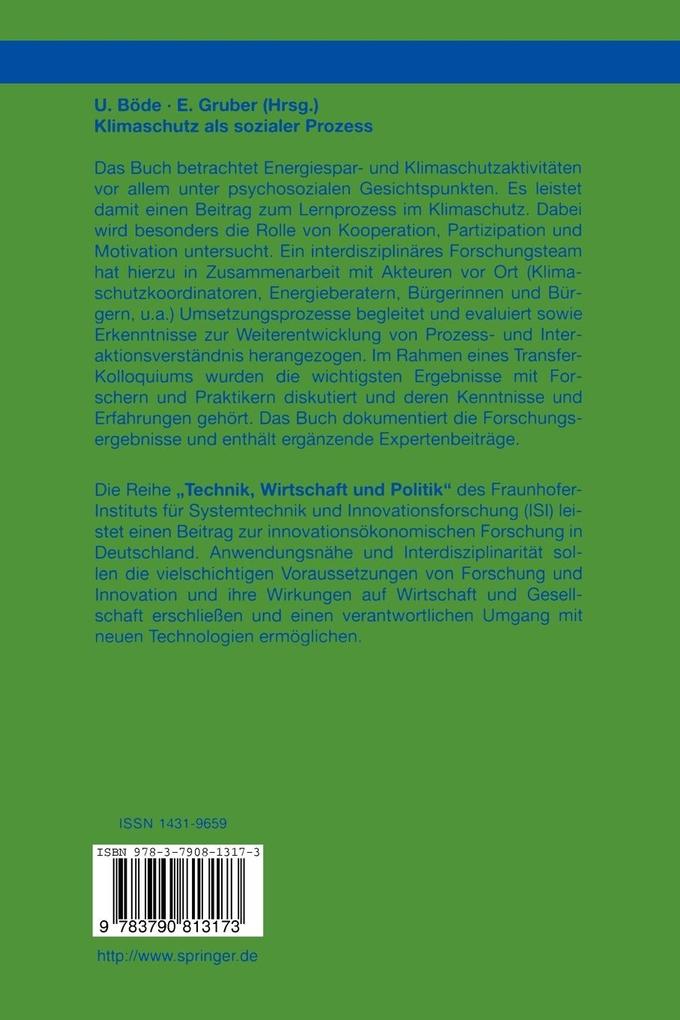 U. Böde · E. Gruber (Hrsg.)
Klimaschutz als sozialer Prozess

Das Buch betrachtet Energiespar- und Klimaschutzaktivitäten vor allem unter psychosozialen Gesichtspunkten. Es leistet damit einen Beitrag zum Lernprozess im Klimaschutz. Dabei wird besonders die Rolle von Kooperation, Partizipation und Motivation untersucht. Ein interdisziplinäres Forschungsteam hat hierzu in Zusammenarbeit mit Akteuren vor Ort (Klimaschutzkoordinatoren, Energieberatern, Bürgerinnen und Bürgern, u.a.) Umsetzungsprozesse begleitet und evaluiert sowie Erkenntnisse zur Weiterentwicklung von Prozess- und Interaktionsverständnis herangezogen. Im Rahmen eines Transfer-Kolloquiums wurden die wichtigsten Ergebnisse mit Forschern und Praktikern diskutiert und deren Kenntnisse und Erfahrungen gehört. Das Buch dokumentiert die Forschungsergebnisse und enthält ergänzende Expertenbeiträge.

Die Reihe „Technik, Wirtschaft und Politik“ des Fraunhofer-Instituts für Systemtechnik und Innovationsforschung (ISI) leistet einen Beitrag zur innovationsökonomischen Forschung in Deutschland. Anwendungsnähe und Interdisziplinarität sollen die vielschichtigen Voraussetzungen von Forschung und Innovation und ihre Wirkungen auf Wirtschaft und Gesellschaft erschließen und einen verantwortlichen Umgang mit neuen Technologien ermöglichen.

ISSN 1431-9659

ISBN 978-3-7908-1317-3

9 783790 813173

http://www.springer.de